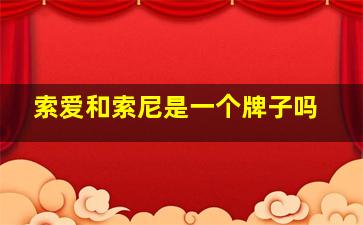 索爱和索尼是一个牌子吗